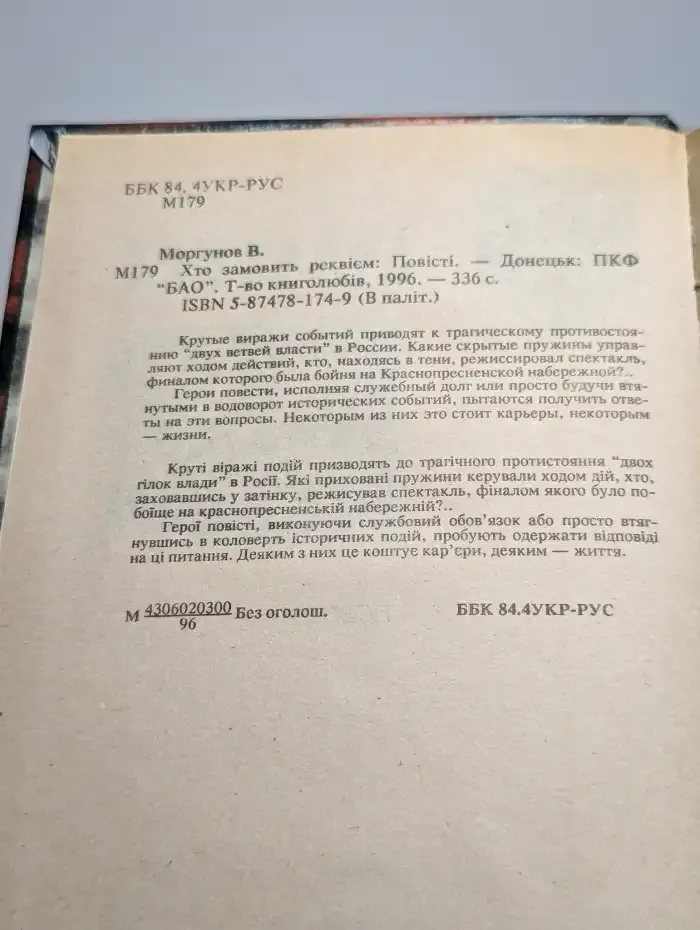 ББК 84. 4УКР-РУС
М179

Моргунов В.
М179 Хто замовить реквієм: Повісті. — Донецьк: ПКФ "БАО". Т-во книголюбів, 1996. — 336 с.
ISBN 5-87478-174-9 (В паліт.)

Крутые виражи событий приводят к трагическому противостоянию "двух ветвей власти" в России. Какие скрытые пружины управляют ходом действий, кто, находясь в тени, режиссировал спектакль, финалом которого была бойня на Краснопресненской набережной?..

Герои повести, исполняя служебный долг или просто будучи втянутыми в водоворот исторических событий, пытаются получить ответы на эти вопросы. Некоторым из них это стоит карьеры, некоторым — жизни.

Круті віражі подій призводять до трагічного протистояння "двох гілок влади" в Росії. Які приховані пружини керували ходом дій, хто, заховавшись у затінку, режисував спектакль, фіналом якого було побоїще на краснопресненській набережній?..

Герої повісті, виконуючи службовий обов'язок або просто втягнувшись в коловерть історичних подій, пробують одержати відповіді на ці питання. Деяким з них це коштує кар'єри, деяким — життя.

М $\frac{4306020300}{96}$ Без оголош.

ББК 84.4УКР-РУС